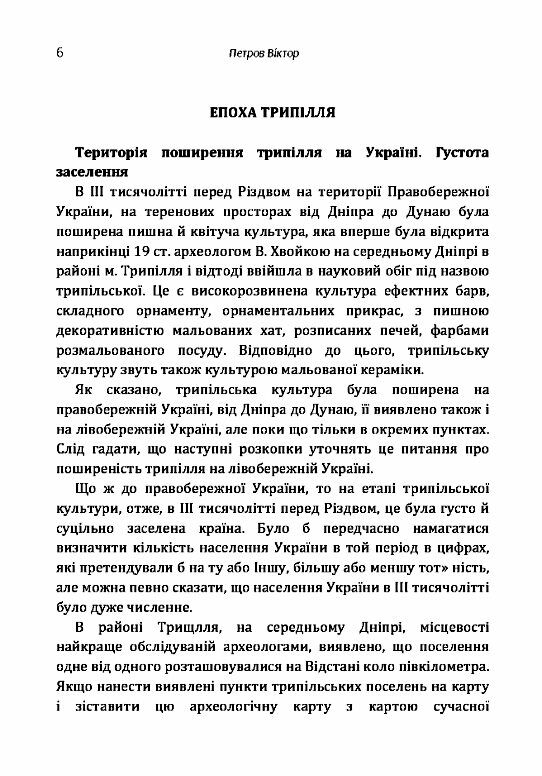 6 Петров Віктор

ЕПОХА ТРИПІЛЛЯ

Територія поширення трипілля на Україні. Густота заселення

В III тисячолітті перед Різдвом на території Правобережної України, на теренових просторах від Дніпра до Дунаю була поширена пишна й квітуча культура, яка вперше була відкрита наприкінці 19 ст. археологом В. Хвойкою на середньому Дніпрі в районі м. Трипілля і відтоді ввійшла в науковий обіг під назвою трипільської. Це є високорозвинена культура ефектних барв, складного орнаменту, орнаментальних прикрас, з пишною декоративністю мальованих хат, розписаних печей, фарбами розмальованого посуду. Відповідно до цього, трипільську культуру звуть також культурою мальованої кераміки.

Як сказано, трипільська культура була поширена на правобережній Україні, від Дніпра до Дунаю, її виявлено також і на лівобережній Україні, але поки що тільки в окремих пунктах. Слід гадати, що наступні розкопки уточнять це питання про поширеність трипілля на лівобережній Україні.

Що ж до правобережної України, то на етапі трипільської культури, отже, в III тисячолітті перед Різдвом, це була густо й суцільно заселена країна. Було б передчасно намагатися визначити кількість населення України в той період в цифрах, які претендували б на ту або Іншу, більшу або меншу тот» ність, але можна певно сказати, що населення України в III тисячолітті було дуже численне.

В районі Трищлля, на середньому Дніпрі, місцевості найкраще обслідуваній археологами, виявлено, що поселення одне від одного розташовувалися на Відстані коло півкілометра. Якщо нанести виявлені пункти трипільських поселень на карту і зіставити цю археологічну карту з картою сучасної